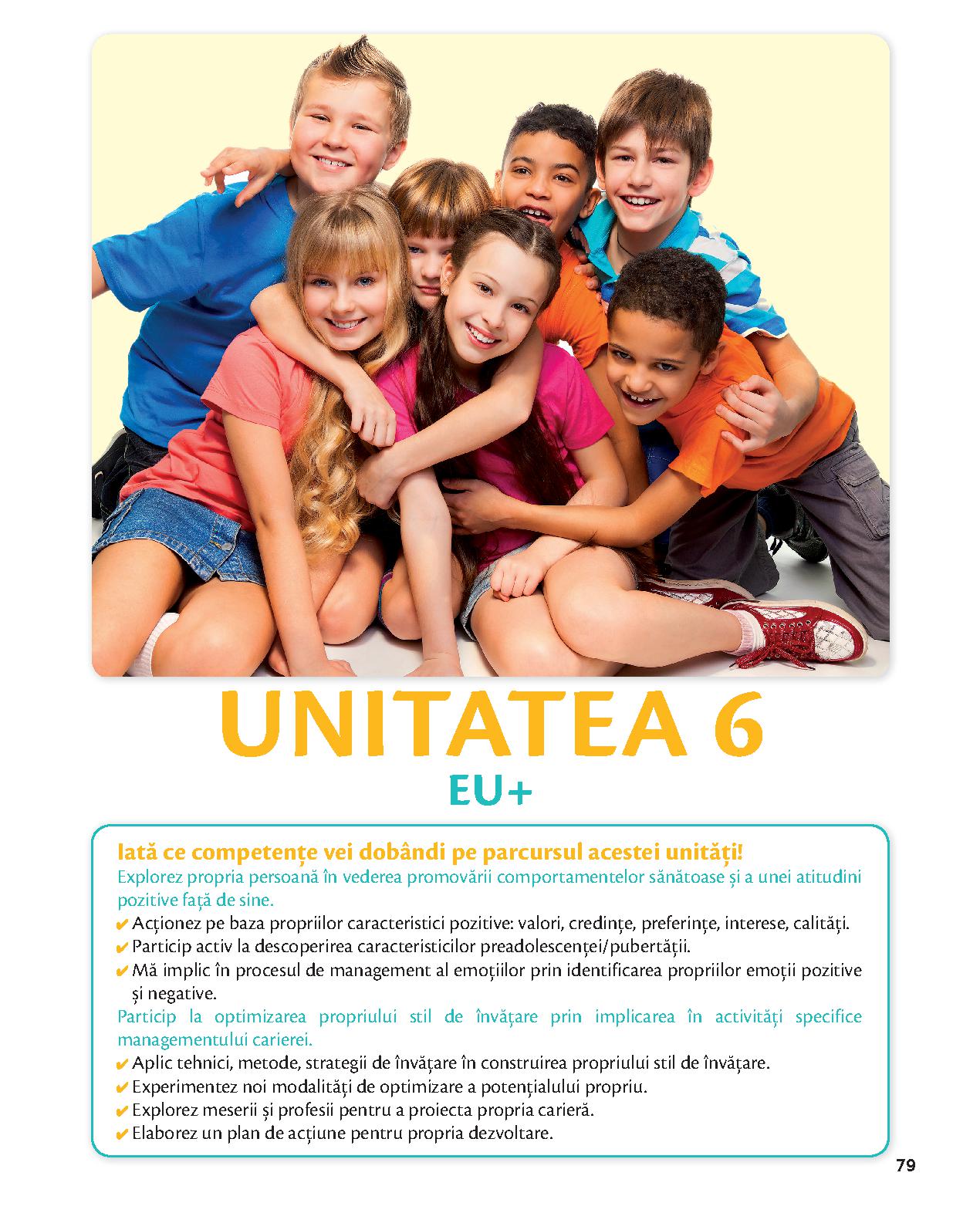 UNITATEA 6
EU+

Iată ce competențe vei dobândi pe parcursul acestei unități!
Explorez propria persoană în vederea promovării comportamentelor sănătoase și a unei atitudini pozitive față de sine.
✔ Acționez pe baza propriilor caracteristici pozitive: valori, credințe, preferințe, interese, calități.
✔ Particip activ la descoperirea caracteristicilor preadolescenței/pubertății.
✔ Mă implic în procesul de management al emoțiilor prin identificarea propriilor emoții pozitive și negative.
Particip la optimizarea propriului stil de învățare prin implicarea în activități specifice managementului carierei.
✔ Aplic tehnici, metode, strategii de învățare în construirea propriului stil de învățare.
✔ Experimentez noi modalități de optimizare a potențialului propriu.
✔ Explorez meserii și profesii pentru a proiecta propria carieră.
✔ Elaborez un plan de acțiune pentru propria dezvoltare.

79